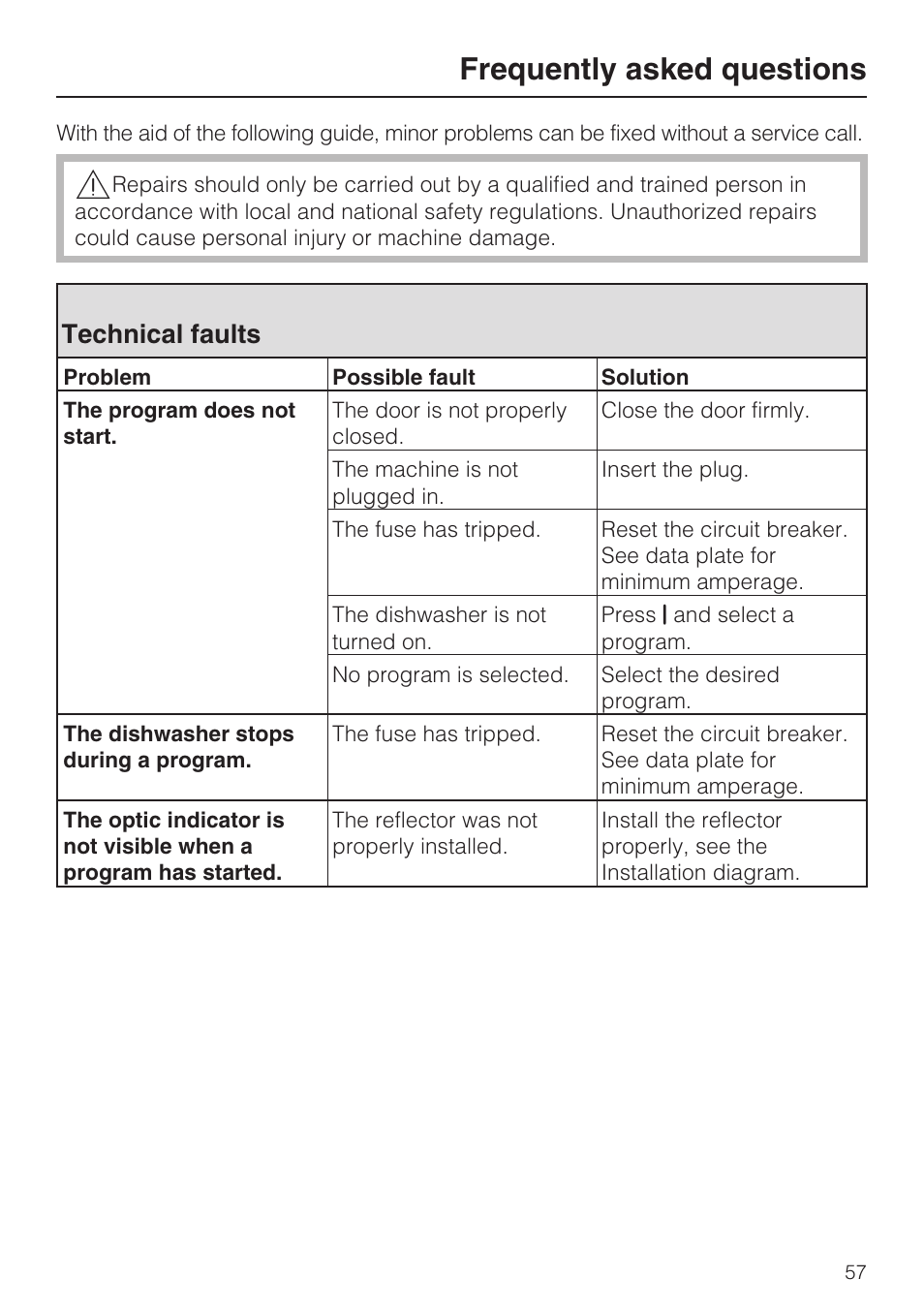 Frequently asked questions

With the aid of the following guide, minor problems can be fixed without a service call.

Repairs should only be carried out by a qualified and trained person in accordance with local and national safety regulations. Unauthorized repairs could cause personal injury or machine damage.

Technical faults

| Problem | Possible fault | Solution |
|---|---|---|
| The program does not start. | The door is not properly closed. | Close the door firmly. |
| | The machine is not plugged in. | Insert the plug. |
| | The fuse has tripped. | Reset the circuit breaker. See data plate for minimum amperage. |
| | The dishwasher is not turned on. | Press I and select a program. |
| | No program is selected. | Select the desired program. |
| The dishwasher stops during a program. | The fuse has tripped. | Reset the circuit breaker. See data plate for minimum amperage. |
| The optic indicator is not visible when a program has started. | The reflector was not properly installed. | Install the reflector properly, see the Installation diagram. |

57